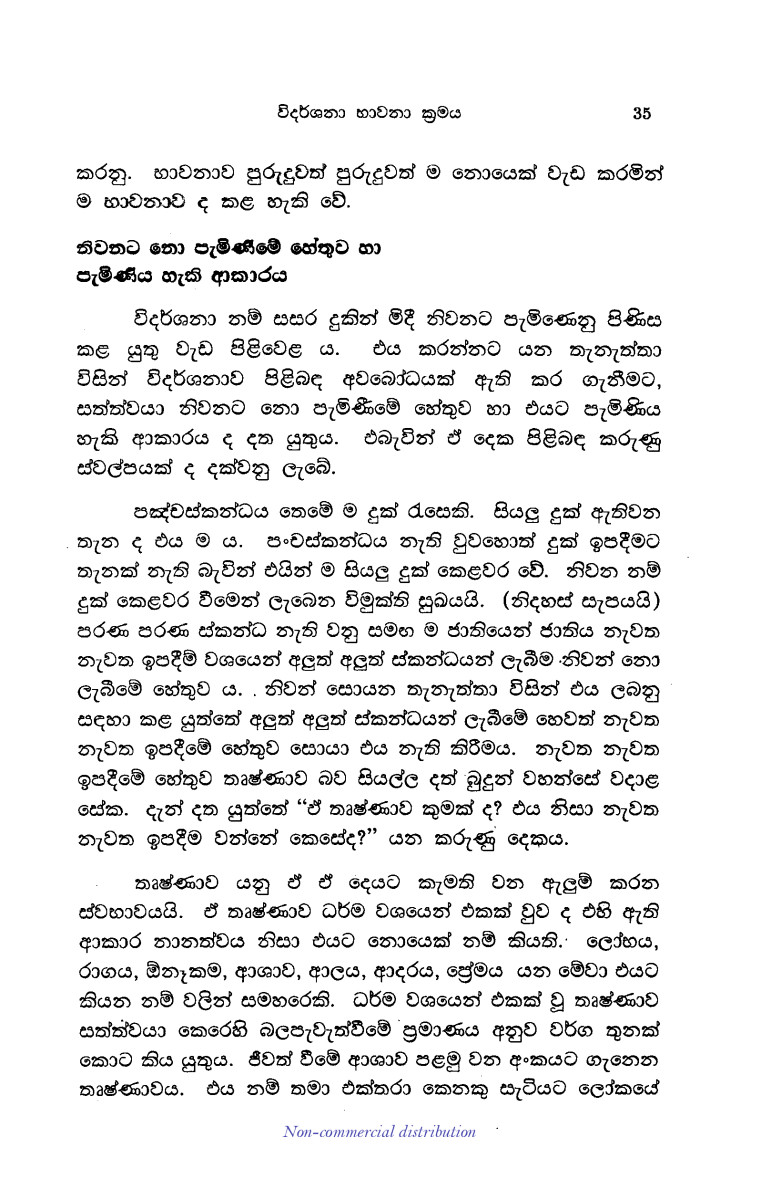 විදර්ශනා භාවනා ක්‍රමය 35

කරනු. භාවනාව පුරුදුවත් පුරුදුවත් ම නොයෙක් වැඩ කරමින් ම භාවනාව ද කළ හැකි වේ.

නිවනට නො පැමිණීමේ හේතුව හා පැමිණිය හැකි ආකාරය

විදර්ශනා නම් සසර දුකින් මිදී නිවනට පැමිණෙනු පිණිස කළ යුතු වැඩ පිළිවෙළ ය. එය කරන්නට යන තැනැත්තා විසින් විදර්ශනාව පිළිබඳ අවබෝධයක් ඇති කර ගැනීමට, සත්ත්වයා නිවනට නො පැමිණීමේ හේතුව හා එයට පැමිණිය හැකි ආකාරය ද දත යුතුය. එබැවින් ඒ දෙක පිළිබඳ කරුණු ස්වල්පයක් ද දක්වනු ලැබේ.

පඤ්චස්කන්ධය තෙමේ ම දුක් රැසෙකි. සියලු දුක් ඇතිවන තැන ද එය ම ය. පංචස්කන්ධය නැති වුවහොත් දුක් ඉපදීමට තැනක් නැති බැවින් එයින් ම සියලු දුක් කෙළවර වේ. නිවන නම් දුක් කෙළවර වීමෙන් ලැබෙන විමුක්ති සුඛයයි. (නිදහස් සැපයයි) පරණ පරණ ස්කන්ධ නැති වනු සමඟ ම ජාතියෙන් ජාතිය නැවත නැවත ඉපදීම් වශයෙන් අලුත් අලුත් ස්කන්ධයන් ලැබීම නිවන් නො ලැබීමේ හේතුව ය. නිවන් සොයන තැනැත්තා විසින් එය ලබනු සඳහා කළ යුත්තේ අලුත් අලුත් ස්කන්ධයන් ලැබීමේ හෙවත් නැවත නැවත ඉපදීමේ හේතුව සොයා එය නැති කිරීමය. නැවත නැවත ඉපදීමේ හේතුව තෘෂ්ණාව බව සියල්ල දත් බුදුන් වහන්සේ වදාළ සේක. දැන් දත යුත්තේ "ඒ තෘෂ්ණාව කුමක් ද? එය නිසා නැවත නැවත ඉපදීම වන්නේ කෙසේද?" යන කරුණු දෙකය.

තෘෂ්ණාව යනු ඒ ඒ දෙයට කැමති වන ඇලුම් කරන ස්වභාවයයි. ඒ තෘෂ්ණාව ධර්ම වශයෙන් එකක් වුව ද එහි ඇති ආකාර නානත්වය නිසා එයට නොයෙක් නම් කියති. ලෝභය, රාගය, ඕනෑකම, ආශාව, ආලය, ආදරය, ප්‍රේමය යන මේවා එයට කියන නම් වලින් සමහරෙකි. ධර්ම වශයෙන් එකක් වූ තෘෂ්ණාව සත්ත්වයා කෙරෙහි බලපැවැත්වීමේ ප්‍රමාණය අනුව වර්ග තුනක් කොට කිය යුතුය. ජීවත් වීමේ ආශාව පළමු වන අංකයට ගැනෙන තෘෂ්ණාවය. එය නම් තමා එක්තරා කෙනකු සැටියට ලෝකයේ

Non-commercial distribution